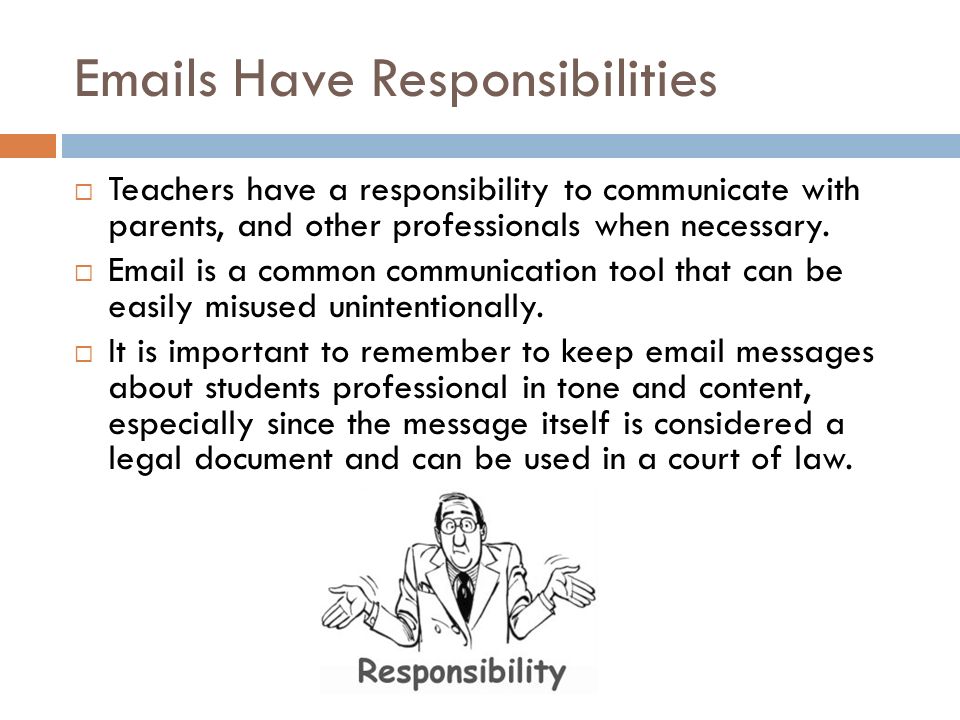 Emails Have Responsibilities

□ Teachers have a responsibility to communicate with parents, and other professionals when necessary.

□ Email is a common communication tool that can be easily misused unintentionally.

□ It is important to remember to keep email messages about students professional in tone and content, especially since the message itself is considered a legal document and can be used in a court of law.

Responsibility